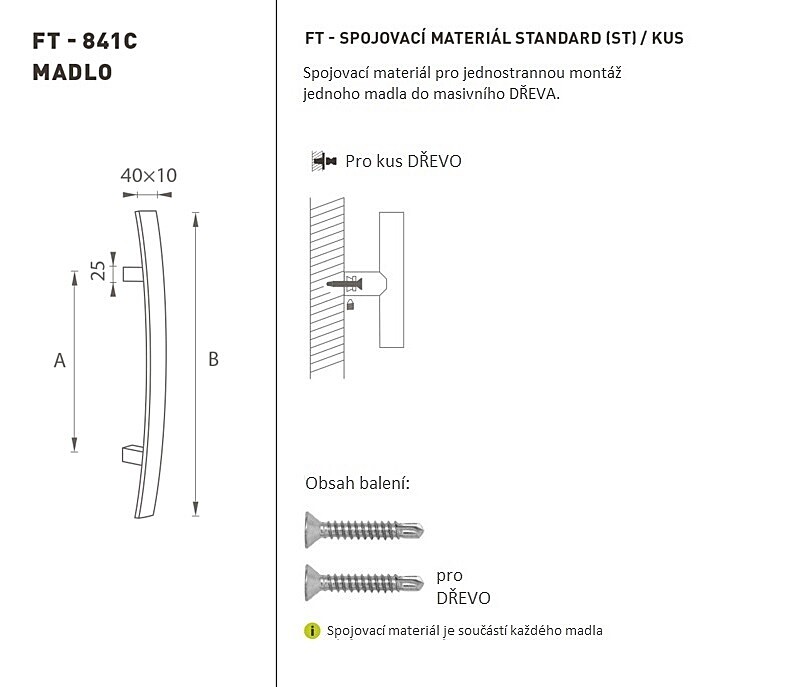 FT - 841C
MADLO

40×10

25

A

B

FT - SPOJOVACÍ MATERIÁL STANDARD (ST) / KUS

Spojovací materiál pro jednostrannou montáž jednoho madla do masivního DŘEVA.

Pro kus DŘEVO

Obsah balení:

pro
DŘEVO

Spojovací materiál je součástí každého madla